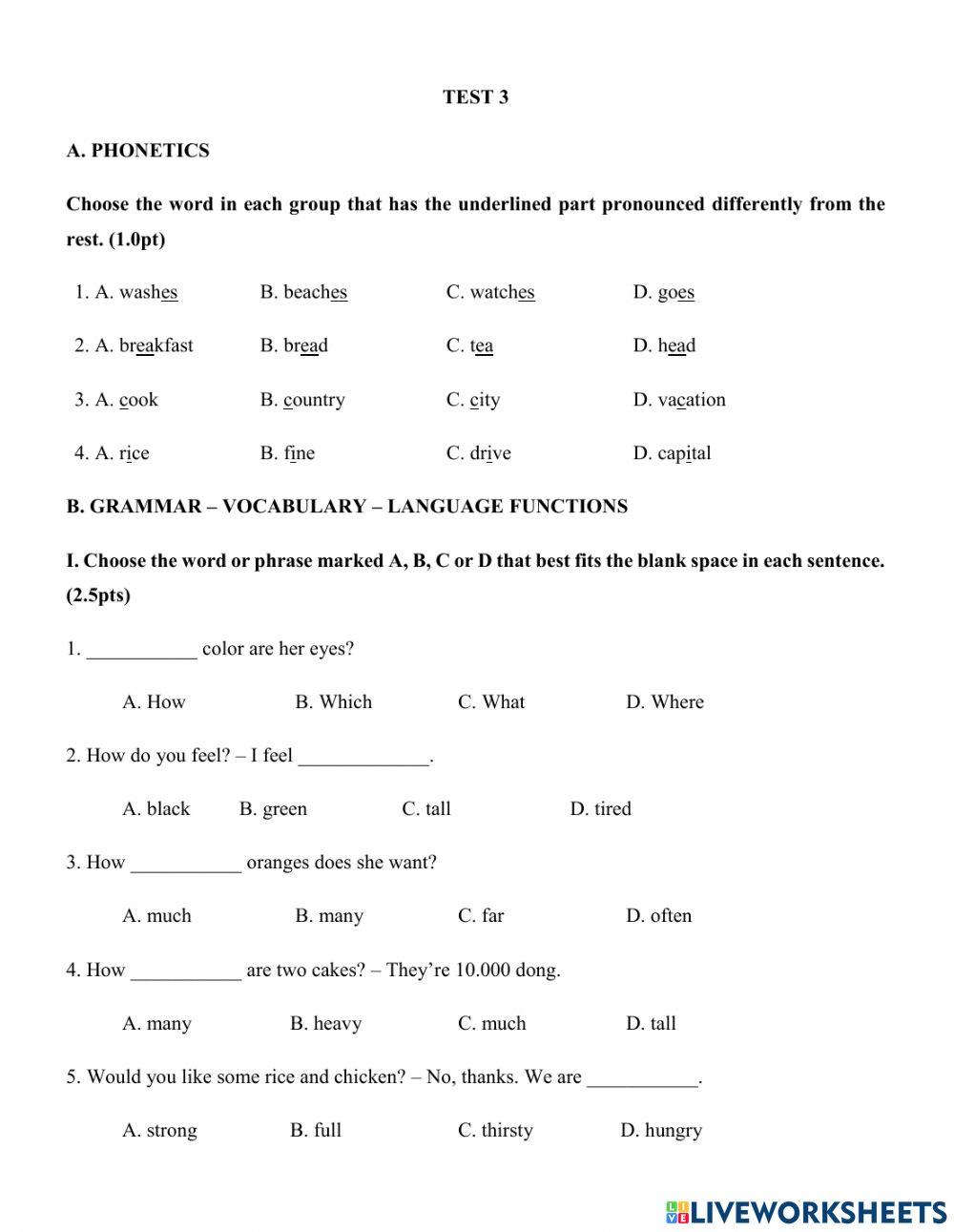 TEST 3

A. PHONETICS

Choose the word in each group that has the underlined part pronounced differently from the rest. (1.0pt)

1. A. washes B. beaches C. watches D. goes

2. A. breakfast B. bread C. tea D. head

3. A. cook B. country C. city D. vacation

4. A. rice B. fine C. drive D. capital

B. GRAMMAR – VOCABULARY – LANGUAGE FUNCTIONS

I. Choose the word or phrase marked A, B, C or D that best fits the blank space in each sentence. (2.5pts)

1. ___________ color are her eyes?

A. How B. Which C. What D. Where

2. How do you feel? – I feel _____________.

A. black B. green C. tall D. tired

3. How ___________ oranges does she want?

A. much B. many C. far D. often

4. How ___________ are two cakes? – They're 10.000 dong.

A. many B. heavy C. much D. tall

5. Would you like some rice and chicken? – No, thanks. We are ___________.

A. strong B. full C. thirsty D. hungry

LIVEWORKSHEETS